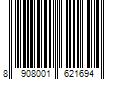 8 908001 621694